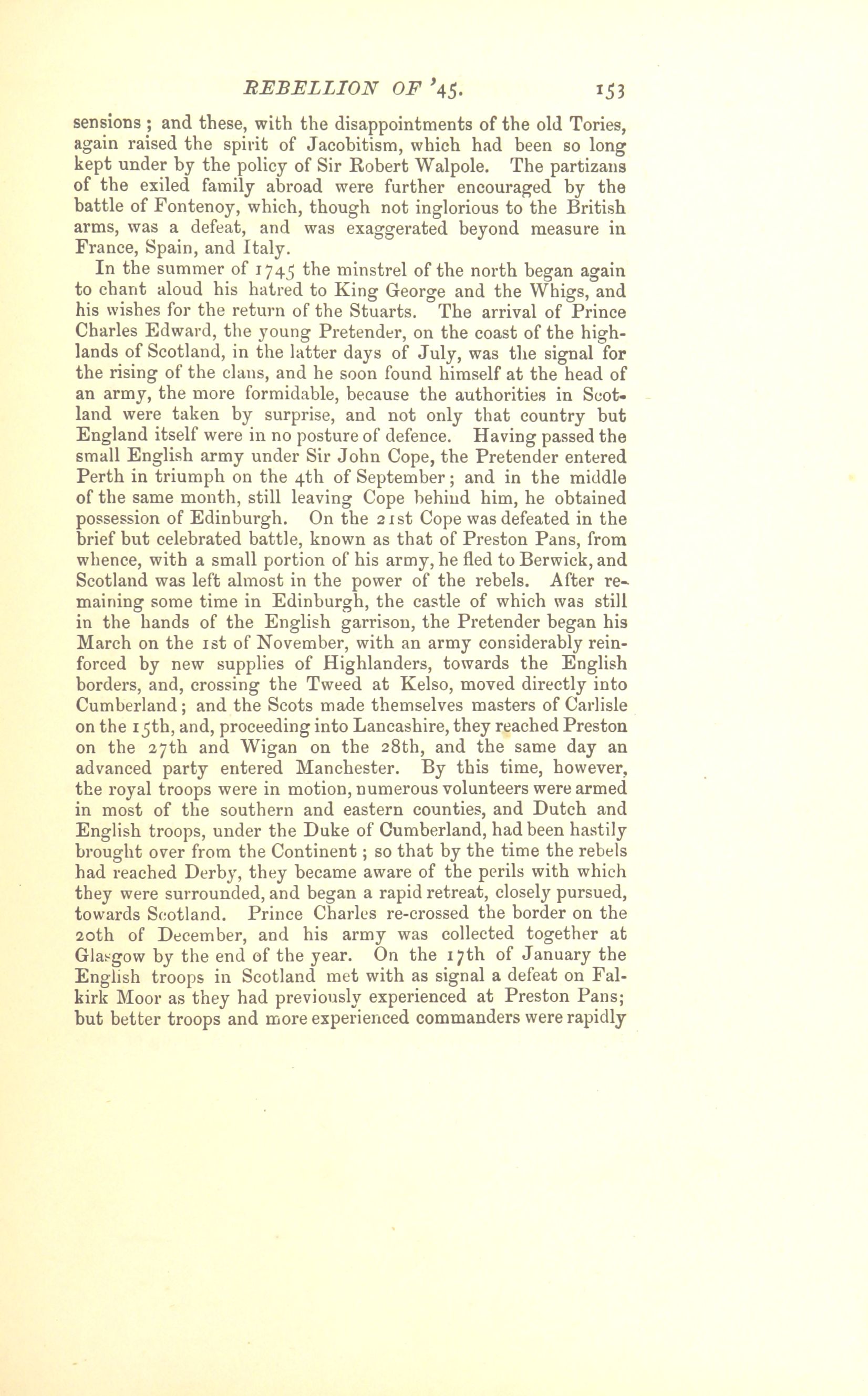 REBELLION OF '45. 153

sensions; and these, with the disappointments of the old Tories, again raised the spirit of Jacobitism, which had been so long kept under by the policy of Sir Robert Walpole. The partizans of the exiled family abroad were further encouraged by the battle of Fontenoy, which, though not inglorious to the British arms, was a defeat, and was exaggerated beyond measure in France, Spain, and Italy.

In the summer of 1745 the minstrel of the north began again to chant aloud his hatred to King George and the Whigs, and his wishes for the return of the Stuarts. The arrival of Prince Charles Edward, the young Pretender, on the coast of the highlands of Scotland, in the latter days of July, was the signal for the rising of the clans, and he soon found himself at the head of an army, the more formidable, because the authorities in Scotland were taken by surprise, and not only that country but England itself were in no posture of defence. Having passed the small English army under Sir John Cope, the Pretender entered Perth in triumph on the 4th of September; and in the middle of the same month, still leaving Cope behind him, he obtained possession of Edinburgh. On the 21st Cope was defeated in the brief but celebrated battle, known as that of Preston Pans, from whence, with a small portion of his army, he fled to Berwick, and Scotland was left almost in the power of the rebels. After remaining some time in Edinburgh, the castle of which was still in the hands of the English garrison, the Pretender began his March on the 1st of November, with an army considerably reinforced by new supplies of Highlanders, towards the English borders, and, crossing the Tweed at Kelso, moved directly into Cumberland; and the Scots made themselves masters of Carlisle on the 15th, and, proceeding into Lancashire, they reached Preston on the 27th and Wigan on the 28th, and the same day an advanced party entered Manchester. By this time, however, the royal troops were in motion, numerous volunteers were armed in most of the southern and eastern counties, and Dutch and English troops, under the Duke of Cumberland, had been hastily brought over from the Continent; so that by the time the rebels had reached Derby, they became aware of the perils with which they were surrounded, and began a rapid retreat, closely pursued, towards Scotland. Prince Charles re-crossed the border on the 20th of December, and his army was collected together at Glasgow by the end of the year. On the 17th of January the English troops in Scotland met with as signal a defeat on Falkirk Moor as they had previously experienced at Preston Pans; but better troops and more experienced commanders were rapidly